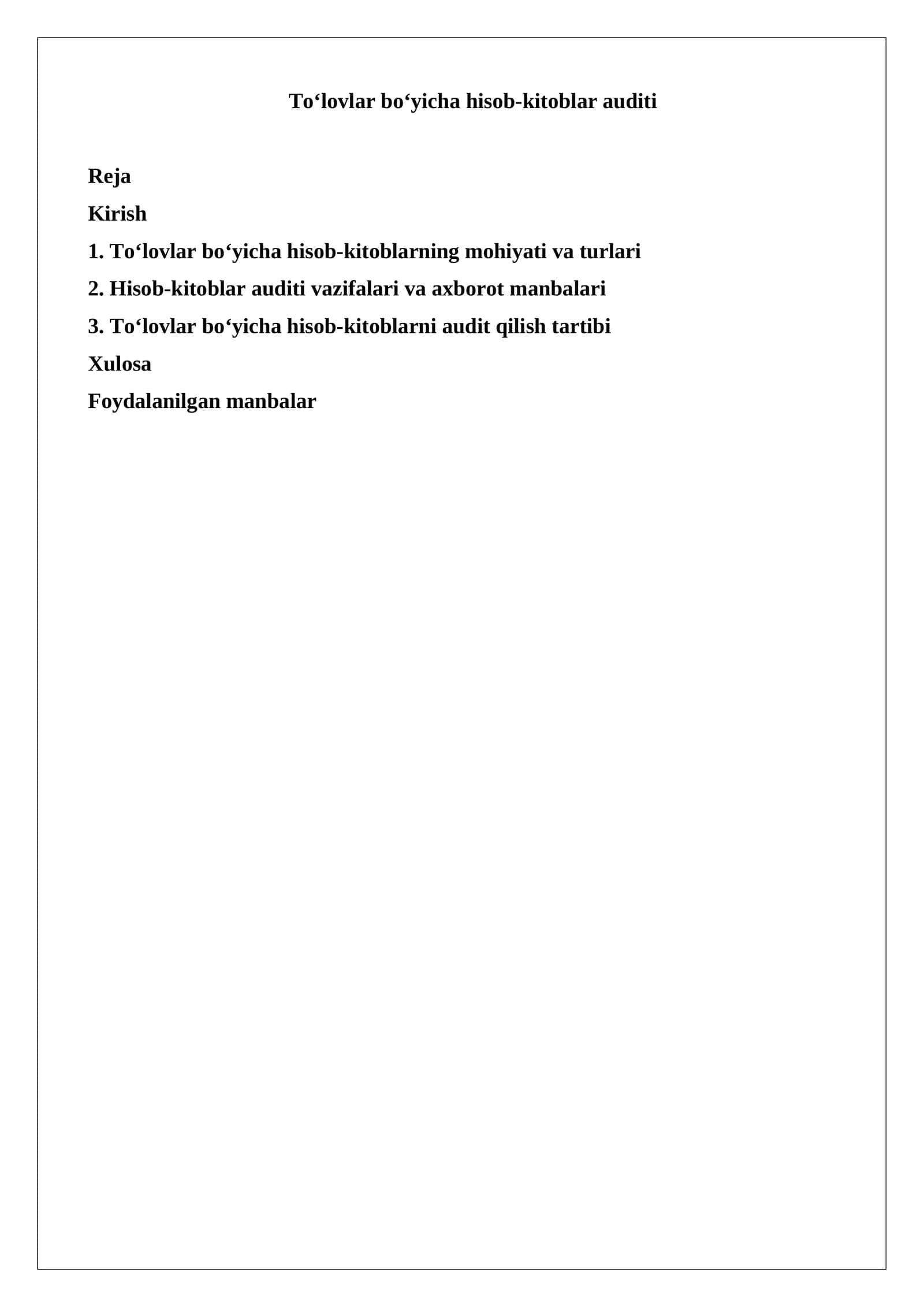 To‘lovlar bo‘yicha hisob-kitoblar auditi

Reja

Kirish

1. To‘lovlar bo‘yicha hisob-kitoblarning mohiyati va turlari

2. Hisob-kitoblar auditi vazifalari va axborot manbalari

3. To‘lovlar bo‘yicha hisob-kitoblarni audit qilish tartibi

Xulosa

Foydalanilgan manbalar